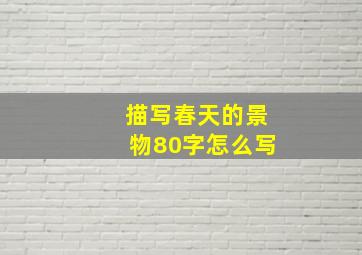 描写春天的景物80字怎么写